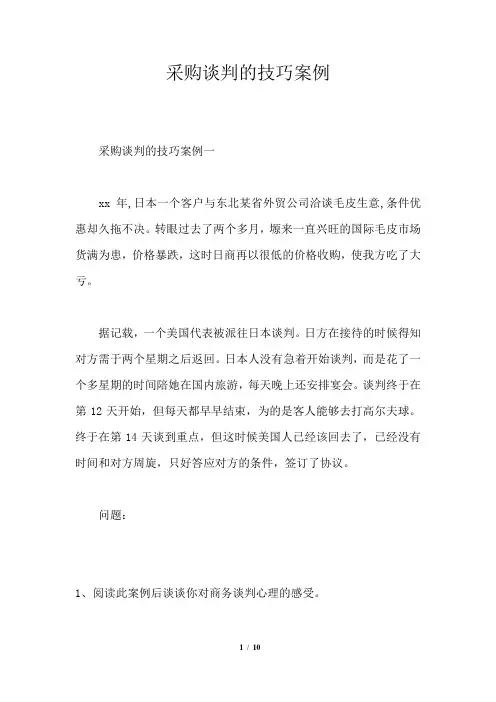 采购谈判的技巧案例

采购谈判的技巧案例一

xx 年,日本一个客户与东北某省外贸公司洽谈毛皮生意,条件优惠却久拖不决。转眼过去了两个多月，塬来一直兴旺的国际毛皮市场货满为患，价格暴跌，这时日商再以很低的价格收购，使我方吃了大亏。

据记载，一个美国代表被派往日本谈判。日方在接待的时候得知对方需于两个星期之后返回。日本人没有急着开始谈判，而是花了一个多星期的时间陪她在国内旅游，每天晚上还安排宴会。谈判终于在第 12 天开始，但每天都早早结束，为的是客人能够去打高尔夫球。终于在第 14 天谈到重点，但这时候美国人已经该回去了，已经没有时间和对方周旋，只好答应对方的条件，签订了协议。

问题：

1、阅读此案例后谈谈你对商务谈判心理的感受。

1 / 10